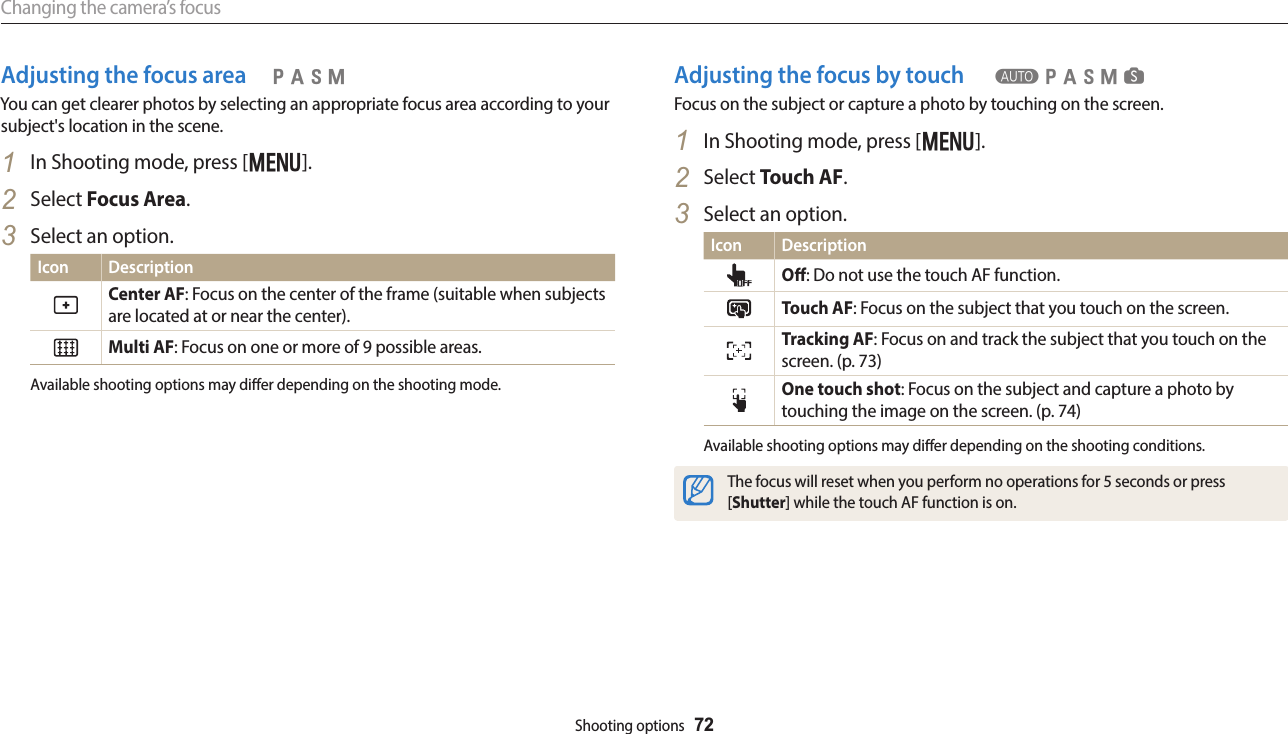 Changing the camera's focus

Adjusting the focus area P A S M

You can get clearer photos by selecting an appropriate focus area according to your subject's location in the scene.

1 In Shooting mode, press [MENU].
2 Select **Focus Area**.
3 Select an option.

| Icon | Description |
|---|---|
| | **Center AF**: Focus on the center of the frame (suitable when subjects are located at or near the center). |
| | **Multi AF**: Focus on one or more of 9 possible areas. |

Available shooting options may differ depending on the shooting mode.

Adjusting the focus by touch AUTO P A S M S

Focus on the subject or capture a photo by touching on the screen.

1 In Shooting mode, press [MENU].
2 Select **Touch AF**.
3 Select an option.

| Icon | Description |
|---|---|
| OFF | **Off**: Do not use the touch AF function. |
| | **Touch AF**: Focus on the subject that you touch on the screen. |
| | **Tracking AF**: Focus on and track the subject that you touch on the screen. (p. 73) |
| | **One touch shot**: Focus on the subject and capture a photo by touching the image on the screen. (p. 74) |

Available shooting options may differ depending on the shooting conditions.

The focus will reset when you perform no operations for 5 seconds or press [**Shutter**] while the touch AF function is on.

Shooting options 72